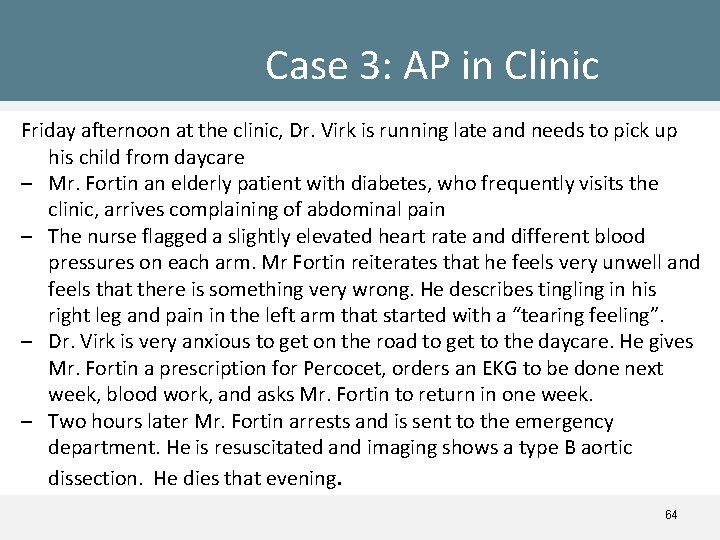 Case 3: AP in Clinic

Friday afternoon at the clinic, Dr. Virk is running late and needs to pick up his child from daycare

– Mr. Fortin an elderly patient with diabetes, who frequently visits the clinic, arrives complaining of abdominal pain
– The nurse flagged a slightly elevated heart rate and different blood pressures on each arm. Mr Fortin reiterates that he feels very unwell and feels that there is something very wrong. He describes tingling in his right leg and pain in the left arm that started with a “tearing feeling”.
– Dr. Virk is very anxious to get on the road to get to the daycare. He gives Mr. Fortin a prescription for Percocet, orders an EKG to be done next week, blood work, and asks Mr. Fortin to return in one week.
– Two hours later Mr. Fortin arrests and is sent to the emergency department. He is resuscitated and imaging shows a type B aortic dissection. He dies that evening.

64